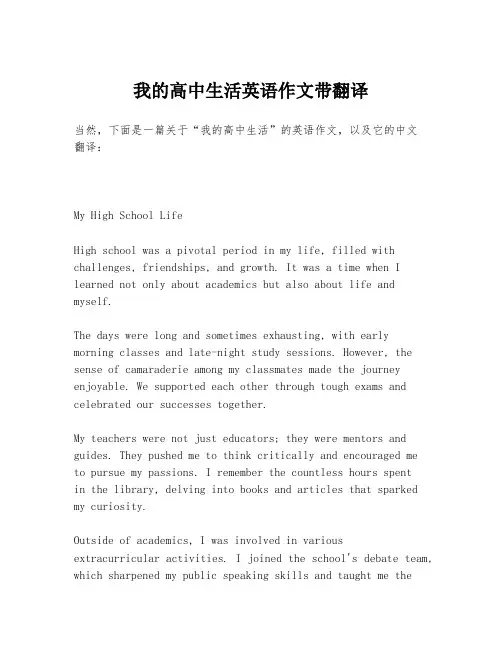 我的高中生活英语作文带翻译

当然，下面是一篇关于“我的高中生活”的英语作文，以及它的中文翻译：

My High School Life

High school was a pivotal period in my life, filled with challenges, friendships, and growth. It was a time when I learned not only about academics but also about life and myself.

The days were long and sometimes exhausting, with early morning classes and late-night study sessions. However, the sense of camaraderie among my classmates made the journey enjoyable. We supported each other through tough exams and celebrated our successes together.

My teachers were not just educators; they were mentors and guides. They pushed me to think critically and encouraged me to pursue my passions. I remember the countless hours spent in the library, delving into books and articles that sparked my curiosity.

Outside of academics, I was involved in various extracurricular activities. I joined the school's debate team, which sharpened my public speaking skills and taught me the